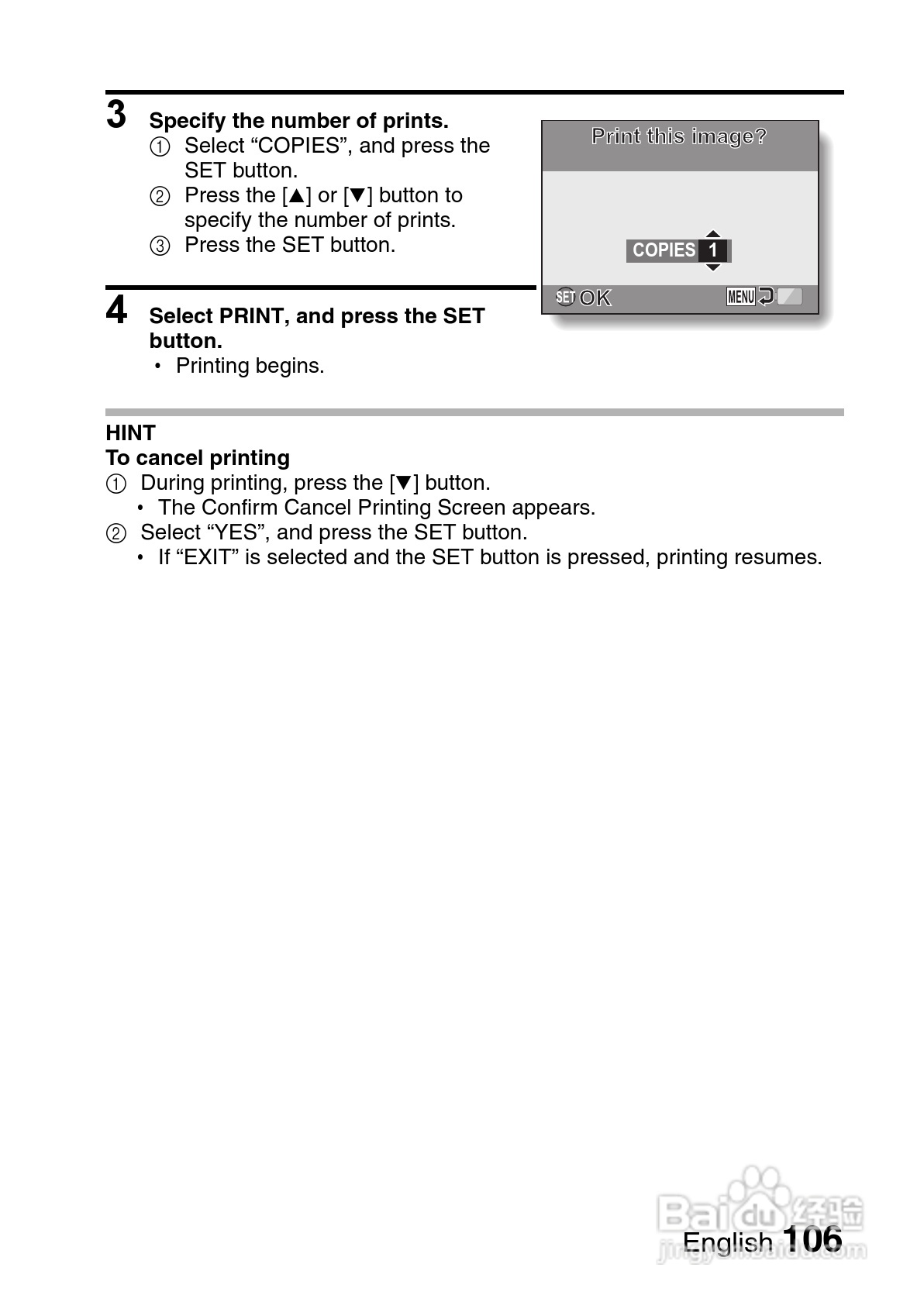 3 Specify the number of prints.
① Select “COPIES”, and press the SET button.
② Press the [▲] or [▼] button to specify the number of prints.
③ Press the SET button.

Print this image?

COPIES 1

SET OK MENU

4 Select PRINT, and press the SET button.
• Printing begins.

HINT
To cancel printing
① During printing, press the [▼] button.
• The Confirm Cancel Printing Screen appears.
② Select “YES”, and press the SET button.
• If “EXIT” is selected and the SET button is pressed, printing resumes.

Baidu 经验
jingyan.baidu.com

English 106